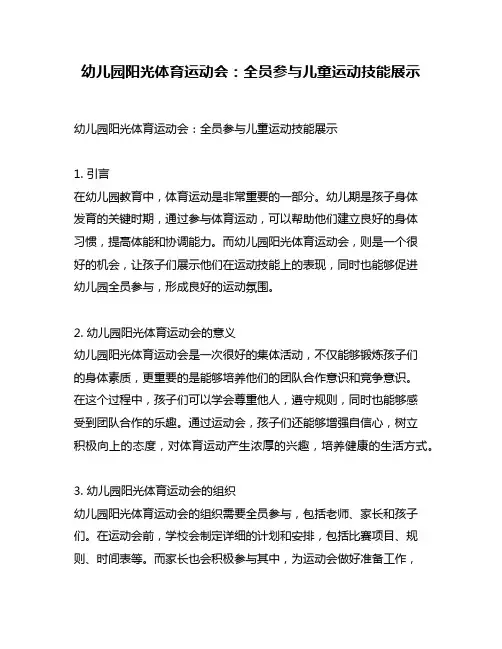 幼儿园阳光体育运动会：全员参与儿童运动技能展示

幼儿园阳光体育运动会：全员参与儿童运动技能展示

1. 引言
在幼儿园教育中，体育运动是非常重要的一部分。幼儿期是孩子身体发育的关键时期，通过参与体育运动，可以帮助他们建立良好的身体习惯，提高体能和协调能力。而幼儿园阳光体育运动会，则是一个很好的机会，让孩子们展示他们在运动技能上的表现，同时也能够促进幼儿园全员参与，形成良好的运动氛围。

2. 幼儿园阳光体育运动会的意义
幼儿园阳光体育运动会是一次很好的集体活动，不仅能够锻炼孩子们的身体素质，更重要的是能够培养他们的团队合作意识和竞争意识。在这个过程中，孩子们可以学会尊重他人，遵守规则，同时也能够感受到团队合作的乐趣。通过运动会，孩子们还能够增强自信心，树立积极向上的态度，对体育运动产生浓厚的兴趣，培养健康的生活方式。

3. 幼儿园阳光体育运动会的组织
幼儿园阳光体育运动会的组织需要全员参与，包括老师、家长和孩子们。在运动会前，学校会制定详细的计划和安排，包括比赛项目、规则、时间表等。而家长也会积极参与其中，为运动会做好准备工作，